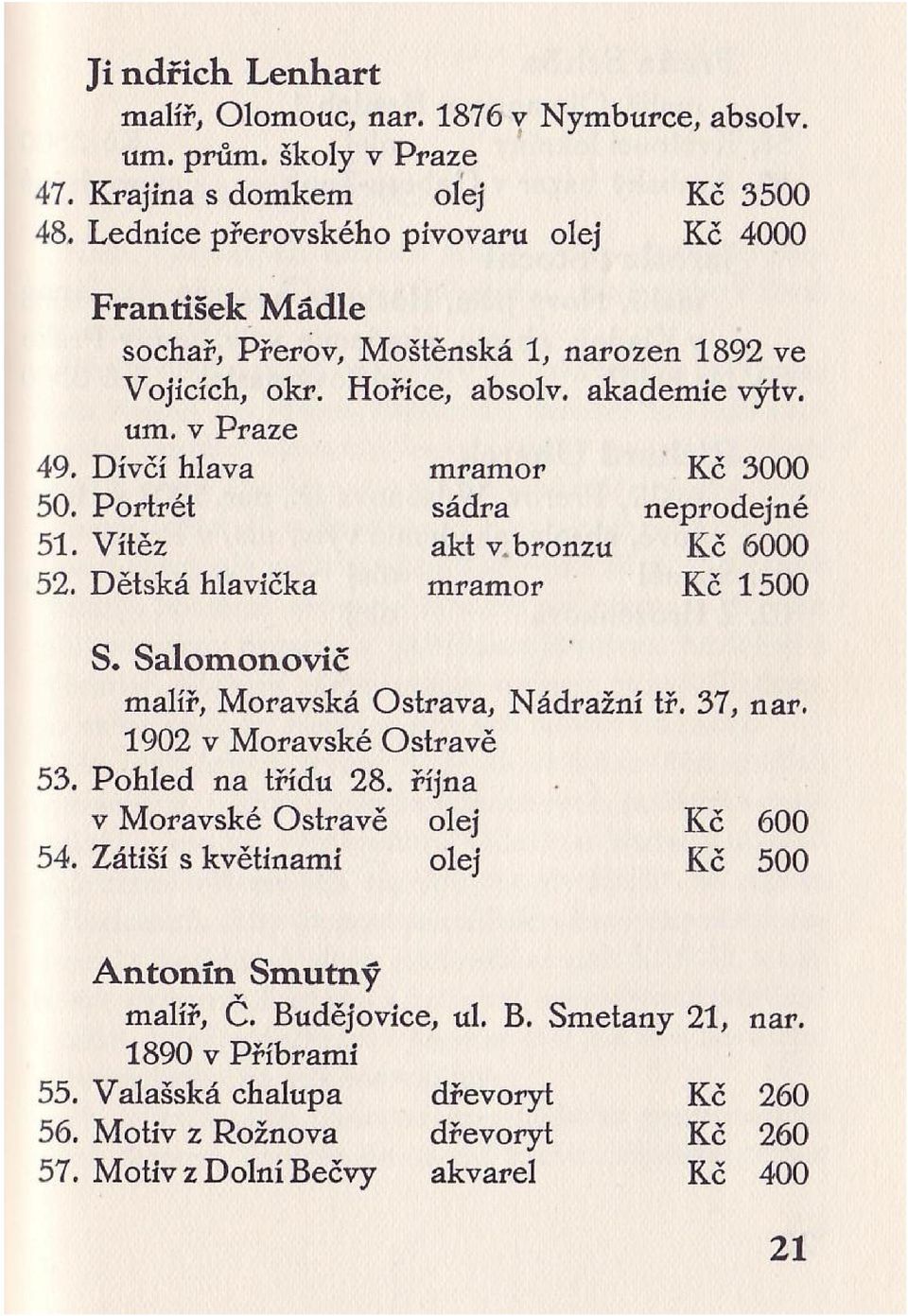 Ji ndřich Lenhart
malíř, Olomouc, nar. 1876 v Nymburce, absolv. um. prům. školy v Praze
47. Krajina s domkem olej Kč 3500
48. Lednice přerovského pivovaru olej Kč 4000

František Mádle
sochař, Přerov, Moštěnská 1, narozen 1892 ve Vojicích, okr. Hořice, absolv. akademie výtv. um. v Praze
49. Dívčí hlava mramor Kč 3000
50. Portrét sádra neprodejné
51. Vítěz akt v bronzu Kč 6000
52. Dětská hlavička mramor Kč 1500

S. Salomonovič
malíř, Moravská Ostrava, Nádražní tř. 37, nar. 1902 v Moravské Ostravě
53. Pohled na třídu 28. října v Moravské Ostravě olej Kč 600
54. Zátiší s květinami olej Kč 500

Antonín Smutný
malíř, Č. Budějovice, ul. B. Smetany 21, nar. 1890 v Příbrami
55. Valašská chalupa dřevoryt Kč 260
56. Motiv z Rožnova dřevoryt Kč 260
57. Motiv z Dolní Bečvy akvarel Kč 400

21